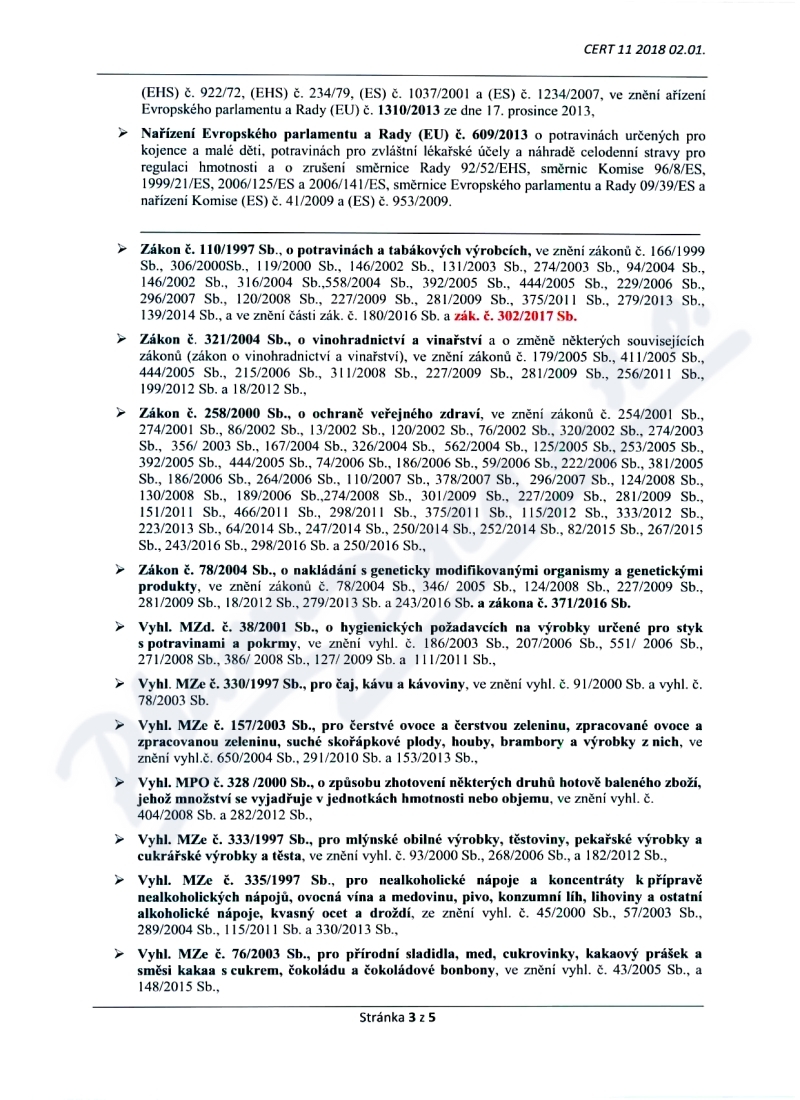 CERT 11 2018 02.01.

(EHS) č. 922/72, (EHS) č. 234/79, (ES) č. 1037/2001 a (ES) č. 1234/2007, ve znění ařízení Evropského parlamentu a Rady (EU) č. 1310/2013 ze dne 17. prosince 2013,

➢ Nařízení Evropského parlamentu a Rady (EU) č. 609/2013 o potravinách určených pro kojence a malé děti, potravinách pro zvláštní lékařské účely a náhradě celodenní stravy pro regulaci hmotnosti a o zrušení směrnice Rady 92/52/EHS, směrnic Komise 96/8/ES, 1999/21/ES, 2006/125/ES a 2006/141/ES, směrnice Evropského parlamentu a Rady 09/39/ES a nařízení Komise (ES) č. 41/2009 a (ES) č. 953/2009.

➢ Zákon č. 110/1997 Sb., o potravinách a tabákových výrobcích, ve znění zákonů č. 166/1999 Sb., 306/2000Sb., 119/2000 Sb., 146/2002 Sb., 131/2003 Sb., 274/2003 Sb., 94/2004 Sb., 146/2002 Sb., 316/2004 Sb.,558/2004 Sb., 392/2005 Sb., 444/2005 Sb., 229/2006 Sb., 296/2007 Sb., 120/2008 Sb., 227/2009 Sb., 281/2009 Sb., 375/2011 Sb., 279/2013 Sb., 139/2014 Sb., a ve znění části zák. č. 180/2016 Sb. a zák. č. 302/2017 Sb.

➢ Zákon č. 321/2004 Sb., o vinohradnictví a vinařství a o změně některých souvisejících zákonů (zákon o vinohradnictví a vinařství), ve znění zákonů č. 179/2005 Sb., 411/2005 Sb., 444/2005 Sb., 215/2006 Sb., 311/2008 Sb., 227/2009 Sb., 281/2009 Sb., 256/2011 Sb., 199/2012 Sb. a 18/2012 Sb.,

➢ Zákon č. 258/2000 Sb., o ochraně veřejného zdraví, ve znění zákonů č. 254/2001 Sb., 274/2001 Sb., 86/2002 Sb., 13/2002 Sb., 120/2002 Sb., 76/2002 Sb., 320/2002 Sb., 274/2003 Sb., 356/ 2003 Sb., 167/2004 Sb., 326/2004 Sb., 562/2004 Sb., 125/2005 Sb., 253/2005 Sb., 392/2005 Sb., 444/2005 Sb., 74/2006 Sb., 186/2006 Sb., 59/2006 Sb., 222/2006 Sb., 381/2005 Sb., 186/2006 Sb., 264/2006 Sb., 110/2007 Sb., 378/2007 Sb., 296/2007 Sb., 124/2008 Sb., 130/2008 Sb., 189/2006 Sb.,274/2008 Sb., 301/2009 Sb., 227/2009 Sb., 281/2009 Sb., 151/2011 Sb., 466/2011 Sb., 298/2011 Sb., 375/2011 Sb., 115/2012 Sb., 333/2012 Sb., 223/2013 Sb., 64/2014 Sb., 247/2014 Sb., 250/2014 Sb., 252/2014 Sb., 82/2015 Sb., 267/2015 Sb., 243/2016 Sb., 298/2016 Sb. a 250/2016 Sb.,

➢ Zákon č. 78/2004 Sb., o nakládání s geneticky modifikovanými organismy a genetickými produkty, ve znění zákonů č. 78/2004 Sb., 346/ 2005 Sb., 124/2008 Sb., 227/2009 Sb., 281/2009 Sb., 18/2012 Sb., 279/2013 Sb. a 243/2016 Sb. a zákona č. 371/2016 Sb.

➢ Vyhl. MZd. č. 38/2001 Sb., o hygienických požadavcích na výrobky určené pro styk s potravinami a pokrmy, ve znění vyhl. č. 186/2003 Sb., 207/2006 Sb., 551/ 2006 Sb., 271/2008 Sb., 386/ 2008 Sb., 127/ 2009 Sb. a 111/2011 Sb.,

➢ Vyhl. MZe č. 330/1997 Sb., pro čaj, kávu a kávoviny, ve znění vyhl. č. 91/2000 Sb. a vyhl. č. 78/2003 Sb.

➢ Vyhl. MZe č. 157/2003 Sb., pro čerstvé ovoce a čerstvou zeleninu, zpracované ovoce a zpracovanou zeleninu, suché skořápkové plody, houby, brambory a výrobky z nich, ve znění vyhl.č. 650/2004 Sb., 291/2010 Sb. a 153/2013 Sb.,

➢ Vyhl. MPO č. 328 /2000 Sb., o způsobu zhotovení některých druhů hotově baleného zboží, jehož množství se vyjadřuje v jednotkách hmotnosti nebo objemu, ve znění vyhl. č. 404/2008 Sb. a 282/2012 Sb.,

➢ Vyhl. MZe č. 333/1997 Sb., pro mlýnské obilné výrobky, těstoviny, pekařské výrobky a cukrářské výrobky a těsta, ve znění vyhl. č. 93/2000 Sb., 268/2006 Sb., a 182/2012 Sb.,

➢ Vyhl. MZe č. 335/1997 Sb., pro nealkoholické nápoje a koncentráty k přípravě nealkoholických nápojů, ovocná vína a medovinu, pivo, konzumní líh, lihoviny a ostatní alkoholické nápoje, kvasný ocet a droždí, ze znění vyhl. č. 45/2000 Sb., 57/2003 Sb., 289/2004 Sb., 115/2011 Sb. a 330/2013 Sb.,

➢ Vyhl. MZe č. 76/2003 Sb., pro přírodní sladidla, med, cukrovinky, kakaový prášek a směsi kakaa s cukrem, čokoládu a čokoládové bonbony, ve znění vyhl. č. 43/2005 Sb., a 148/2015 Sb.,

Stránka 3 z 5